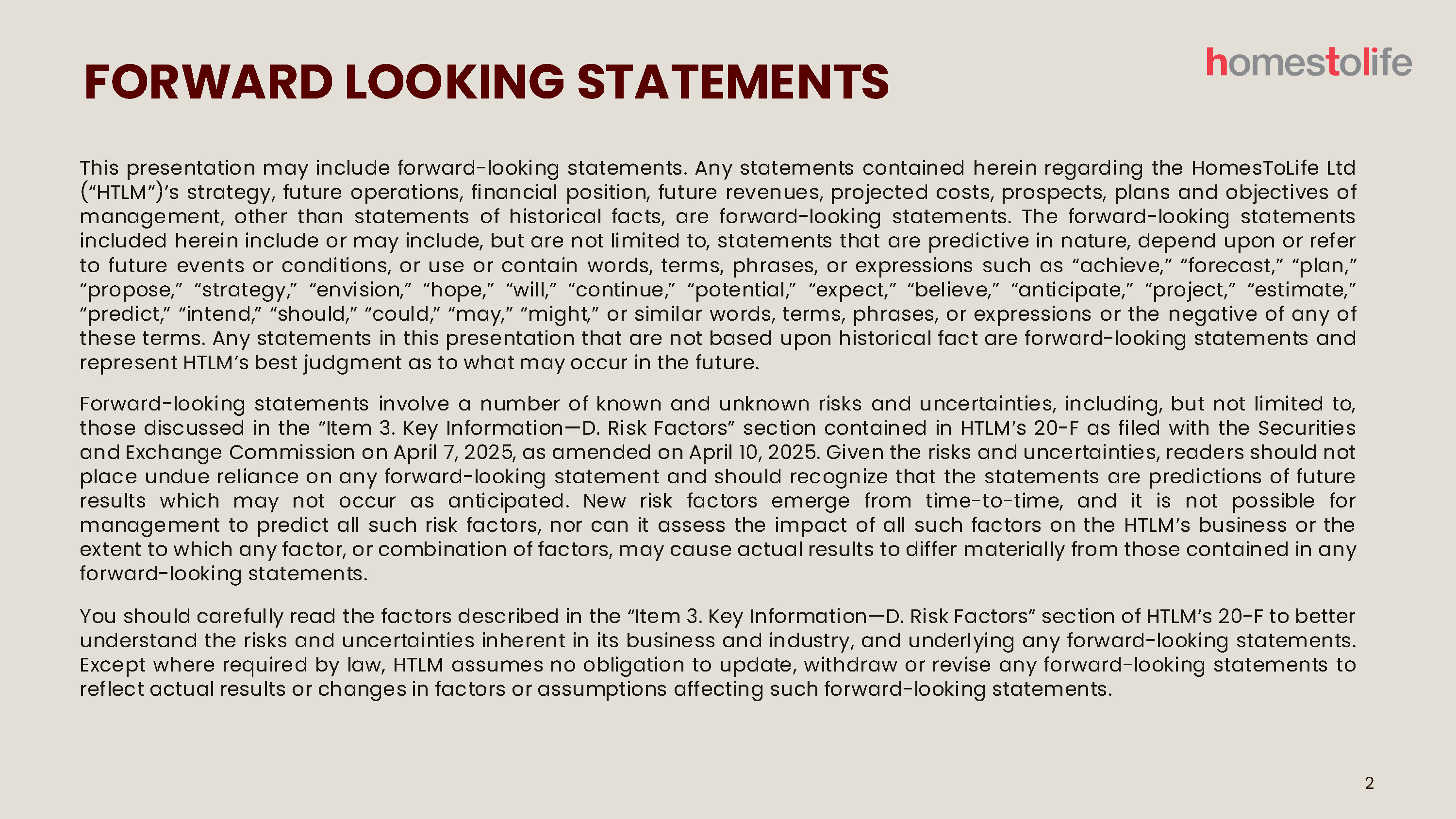 FORWARD LOOKING STATEMENTS

homestolife

This presentation may include forward-looking statements. Any statements contained herein regarding the HomesToLife Ltd (“HTLM”)’s strategy, future operations, financial position, future revenues, projected costs, prospects, plans and objectives of management, other than statements of historical facts, are forward-looking statements. The forward-looking statements included herein include or may include, but are not limited to, statements that are predictive in nature, depend upon or refer to future events or conditions, or use or contain words, terms, phrases, or expressions such as “achieve,” “forecast,” “plan,” “propose,” “strategy,” “envision,” “hope,” “will,” “continue,” “potential,” “expect,” “believe,” “anticipate,” “project,” “estimate,” “predict,” “intend,” “should,” “could,” “may,” “might,” or similar words, terms, phrases, or expressions or the negative of any of these terms. Any statements in this presentation that are not based upon historical fact are forward-looking statements and represent HTLM’s best judgment as to what may occur in the future.

Forward-looking statements involve a number of known and unknown risks and uncertainties, including, but not limited to, those discussed in the “Item 3. Key Information—D. Risk Factors” section contained in HTLM’s 20-F as filed with the Securities and Exchange Commission on April 7, 2025, as amended on April 10, 2025. Given the risks and uncertainties, readers should not place undue reliance on any forward-looking statement and should recognize that the statements are predictions of future results which may not occur as anticipated. New risk factors emerge from time-to-time, and it is not possible for management to predict all such risk factors, nor can it assess the impact of all such factors on the HTLM’s business or the extent to which any factor, or combination of factors, may cause actual results to differ materially from those contained in any forward-looking statements.

You should carefully read the factors described in the “Item 3. Key Information—D. Risk Factors” section of HTLM’s 20-F to better understand the risks and uncertainties inherent in its business and industry, and underlying any forward-looking statements. Except where required by law, HTLM assumes no obligation to update, withdraw or revise any forward-looking statements to reflect actual results or changes in factors or assumptions affecting such forward-looking statements.

2